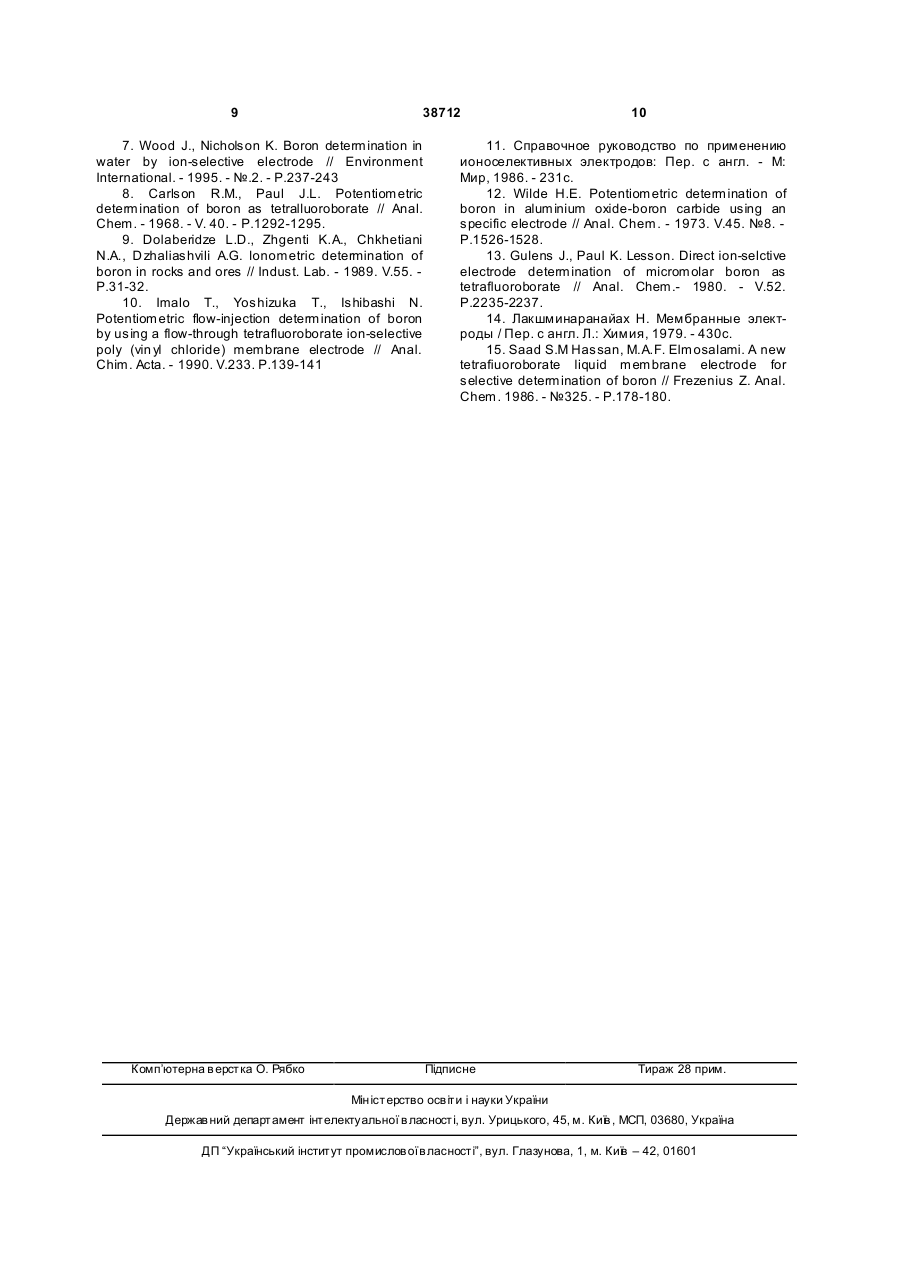 9 38712 10

7. Wood J., Nicholson K. Boron determination in water by ion-selective electrode // Environment International. - 1995. - №.2. - P.237-243

8. Carlson R.M., Paul J.L. Potentiometric determination of boron as tetralluoroborate // Anal. Chem. - 1968. - V. 40. - P.1292-1295.

9. Dolaberidze L.D., Zhgenti K.A., Chkhetiani N.A., Dzhaliashvili A.G. Ionometric determination of boron in rocks and ores // Indust. Lab. - 1989. V.55. - P.31-32.

10. Imalo T., Yoshizuka T., Ishibashi N. Potentiometric flow-injection determination of boron by using a flow-through tetrafluoroborate ion-selective poly (vinyl chloride) membrane electrode // Anal. Chim. Acta. - 1990. V.233. P.139-141

11. Справочное руководство по применению ионоселективных электродов: Пер. с англ. - М: Мир, 1986. - 231с.

12. Wilde H.E. Potentiometric determination of boron in aluminium oxide-boron carbide using an specific electrode // Anal. Chem. - 1973. V.45. №8. - P.1526-1528.

13. Gulens J., Paul K. Lesson. Direct ion-selctive electrode determination of micromolar boron as tetrafluoroborate // Anal. Chem.- 1980. - V.52. P.2235-2237.

14. Лакшминаранайах Н. Мембранные электроды / Пер. с англ. Л.: Химия, 1979. - 430с.

15. Saad S.M Hassan, M.A.F. Elmosalami. A new tetrafiuoroborate liquid membrane electrode for selective determination of boron // Frezenius Z. Anal. Chem. 1986. - №325. - P.178-180.

Комп'ютерна верстка О. Рябко Підписне Тираж 28 прим.

Міністерство освіти і науки України

Державний департамент інтелектуальної власності, вул. Урицького, 45, м. Київ, МСП, 03680, Україна

ДП "Український інститут промислової власності", вул. Глазунова, 1, м. Київ – 42, 01601